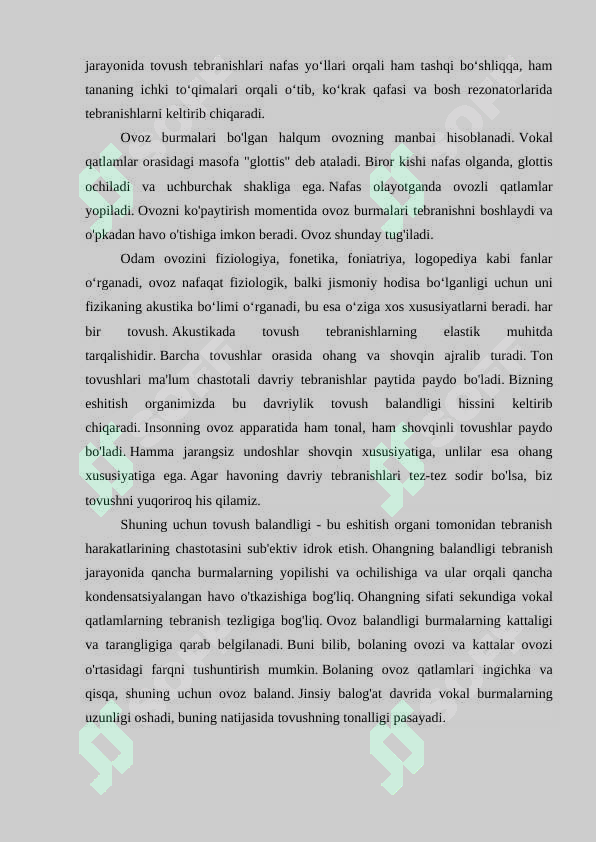 jarayonida tovush tebranishlari nafas yo‘llari orqali ham tashqi bo‘shliqqa, ham tananing ichki to‘qimalari orqali o‘tib, ko‘krak qafasi va bosh rezonatorlarida tebranishlarni keltirib chiqaradi.

Ovoz burmalari bo'lgan halqum ovozning manbai hisoblanadi. Vokal qatlamlar orasidagi masofa "glottis" deb ataladi. Biror kishi nafas olganda, glottis ochiladi va uchburchak shakliga ega. Nafas olayotganda ovozli qatlamlar yopiladi. Ovozni ko'paytirish momentida ovoz burmalari tebranishni boshlaydi va o'pkadan havo o'tishiga imkon beradi. Ovoz shunday tug'iladi.

Odam ovozini fiziologiya, fonetika, foniatriya, logopediya kabi fanlar o‘rganadi, ovoz nafaqat fiziologik, balki jismoniy hodisa bo‘lganligi uchun uni fizikaning akustika bo‘limi o‘rganadi, bu esa o‘ziga xos xususiyatlarni beradi. har bir tovush. Akustikada tovush tebranishlarning elastik muhitda tarqalishidir. Barcha tovushlar orasida ohang va shovqin ajralib turadi. Ton tovushlari ma'lum chastotali davriy tebranishlar paytida paydo bo'ladi. Bizning eshitish organimizda bu davriylik tovush balandligi hissini keltirib chiqaradi. Insonning ovoz apparatida ham tonal, ham shovqinli tovushlar paydo bo'ladi. Hamma jarangsiz undoshlar shovqin xususiyatiga, unlilar esa ohang xususiyatiga ega. Agar havoning davriy tebranishlari tez-tez sodir bo'lsa, biz tovushni yuqoriroq his qilamiz.

Shuning uchun tovush balandligi - bu eshitish organi tomonidan tebranish harakatlarining chastotasini sub'ektiv idrok etish. Ohangning balandligi tebranish jarayonida qancha burmalarning yopilishi va ochilishiga va ular orqali qancha kondensatsiyalangan havo o'tkazishiga bog'liq. Ohangning sifati sekundiga vokal qatlamlarning tebranish tezligiga bog'liq. Ovoz balandligi burmalarning kattaligi va tarangligiga qarab belgilanadi. Buni bilib, bolaning ovozi va kattalar ovozi o'rtasidagi farqni tushuntirish mumkin. Bolaning ovoz qatlamlari ingichka va qisqa, shuning uchun ovoz baland. Jinsiy balog'at davrida vokal burmalarning uzunligi oshadi, buning natijasida tovushning tonalligi pasayadi.